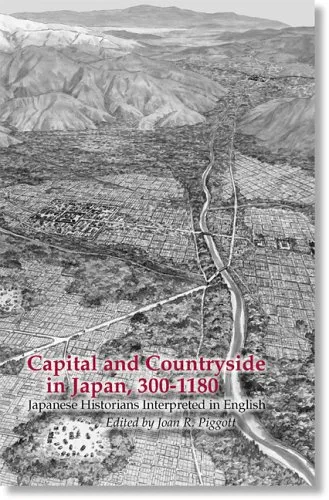 Capital and Countryside in Japan, 300-1180

Japanese Historians Interpreted in English

Edited by Joan R. Piggott